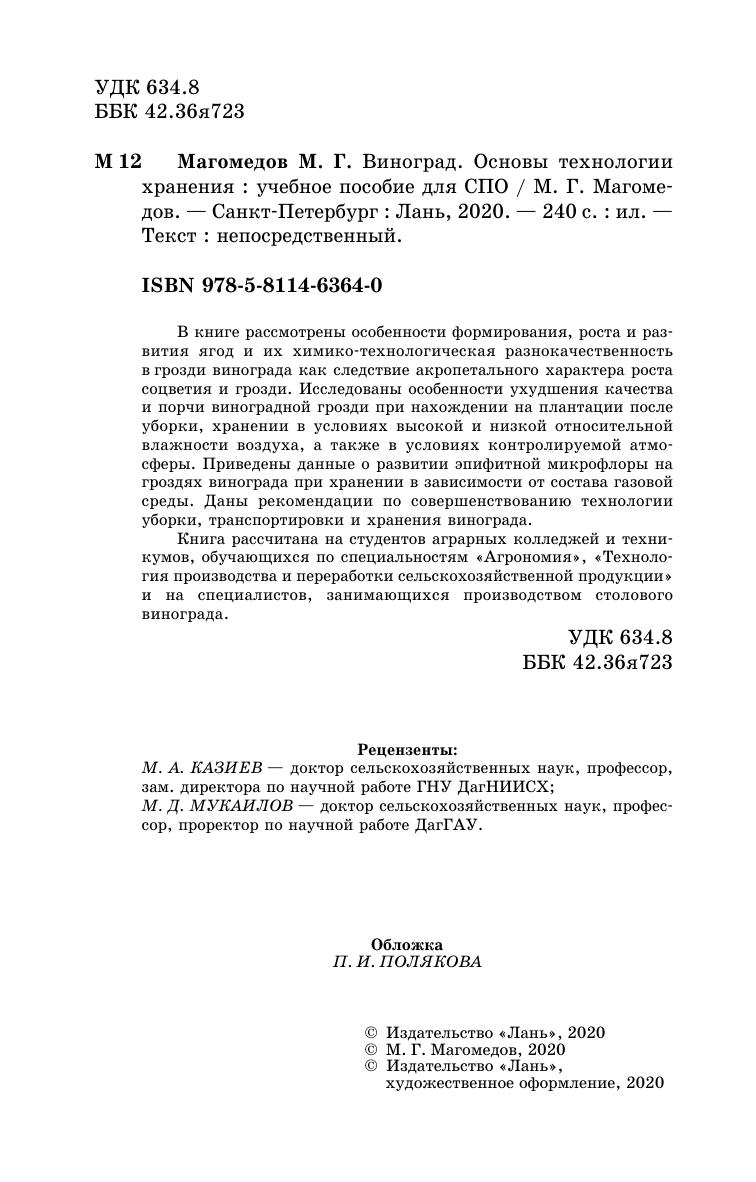 УДК 634.8
ББК 42.36я723

М 12 Магомедов М. Г. Виноград. Основы технологии хранения : учебное пособие для СПО / М. Г. Магомедов. — Санкт-Петербург : Лань, 2020. — 240 с. : ил. — Текст : непосредственный.

ISBN 978-5-8114-6364-0

В книге рассмотрены особенности формирования, роста и развития ягод и их химико-технологическая разнокачественность в грозди винограда как следствие акропетального характера роста соцветия и грозди. Исследованы особенности ухудшения качества и порчи виноградной грозди при нахождении на плантации после уборки, хранении в условиях высокой и низкой относительной влажности воздуха, а также в условиях контролируемой атмосферы. Приведены данные о развитии эпифитной микрофлоры на гроздях винограда при хранении в зависимости от состава газовой среды. Даны рекомендации по совершенствованию технологии уборки, транспортировки и хранения винограда.

Книга рассчитана на студентов аграрных колледжей и техникумов, обучающихся по специальностям «Агрономия», «Технология производства и переработки сельскохозяйственной продукции» и на специалистов, занимающихся производством столового винограда.

УДК 634.8
ББК 42.36я723

Рецензенты:
М. А. КАЗИЕВ — доктор сельскохозяйственных наук, профессор, зам. директора по научной работе ГНУ ДагНИИСХ;
М. Д. МУКАИЛОВ — доктор сельскохозяйственных наук, профессор, проректор по научной работе ДагГАУ.

Обложка
П. И. ПОЛЯКОВА

© Издательство «Лань», 2020
© М. Г. Магомедов, 2020
© Издательство «Лань», художественное оформление, 2020